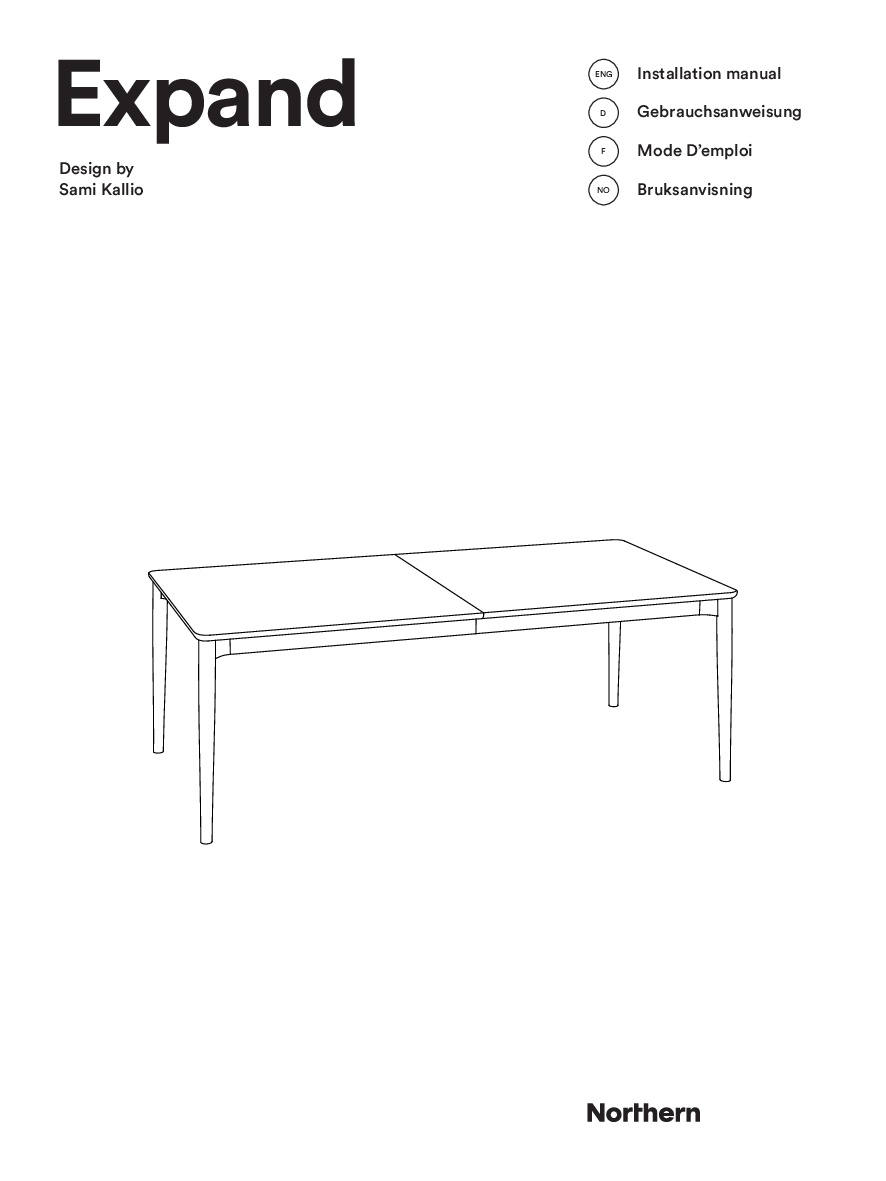 Expand

Design by
Sami Kallio

ENG Installation manual
D Gebrauchsanweisung
F Mode D'emploi
NO Bruksanvisning

Northern